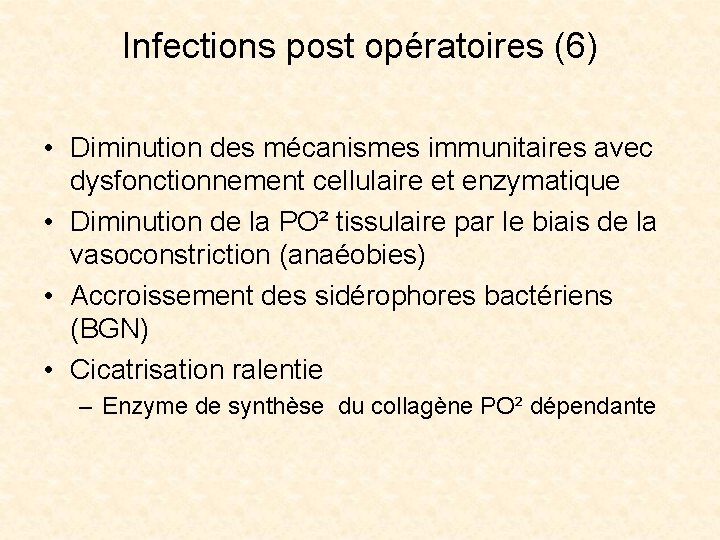 Infections post opératoires (6)

• Diminution des mécanismes immunitaires avec dysfonctionnement cellulaire et enzymatique
• Diminution de la PO² tissulaire par le biais de la vasoconstriction (anaéobies)
• Accroissement des sidérophores bactériens (BGN)
• Cicatrisation ralentie
– Enzyme de synthèse du collagène PO² dépendante